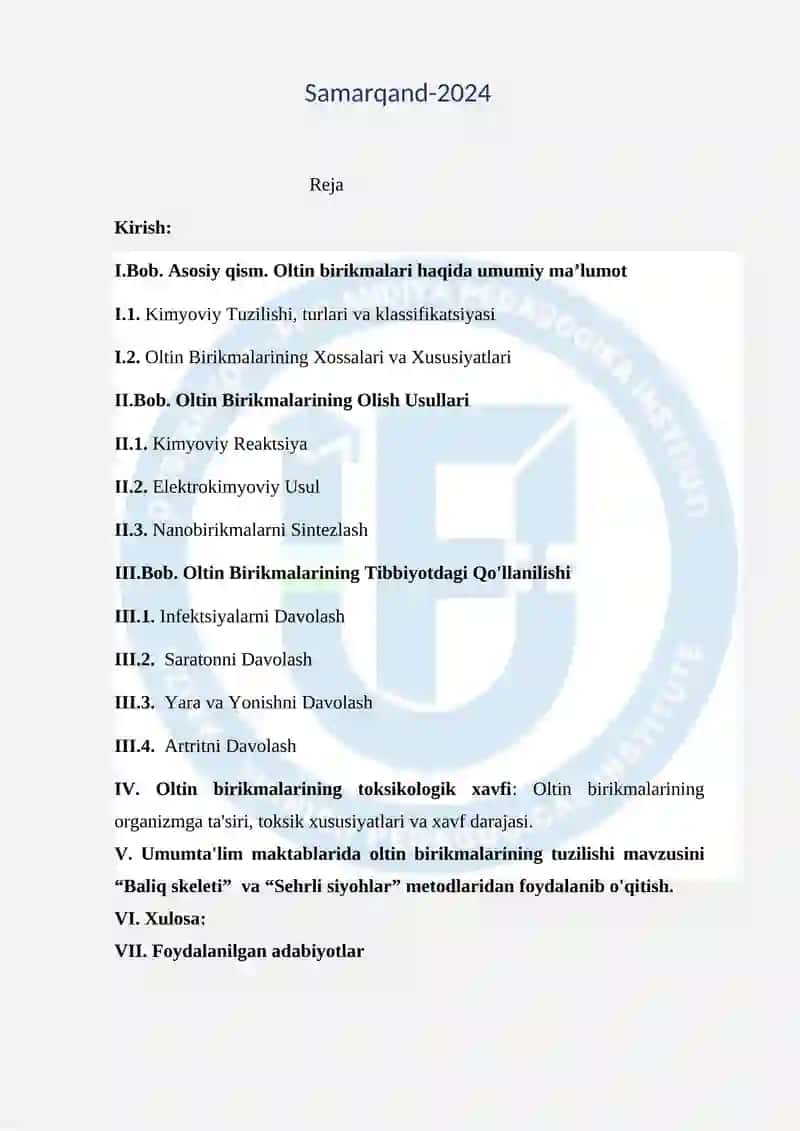 Samarqand-2024

Reja

Kirish:

I.Bob. Asosiy qism. Oltin birikmalari haqida umumiy ma’lumot

I.1. Kimyoviy Tuzilishi, turlari va klassifikatsiyasi

I.2. Oltin Birikmalarining Xossalari va Xususiyatlari

II.Bob. Oltin Birikmalarining Olish Usullari

II.1. Kimyoviy Reaktsiya

II.2. Elektrokimyoviy Usul

II.3. Nanobirikmalarni Sintezlash

III.Bob. Oltin Birikmalarining Tibbiyotdagi Qo'llanilishi

III.1. Infektsiyalarni Davolash

III.2. Saratonni Davolash

III.3. Yara va Yonishni Davolash

III.4. Artritni Davolash

IV. Oltin birikmalarining toksikologik xavfi: Oltin birikmalarining organizmga ta'siri, toksik xususiyatlari va xavf darajasi.

V. Umumta'lim maktablarida oltin birikmalarining tuzilishi mavzusini “Baliq skeleti” va “Sehrli siyohlar” metodlaridan foydalanib o'qitish.

VI. Xulosa:

VII. Foydalanilgan adabiyotlar